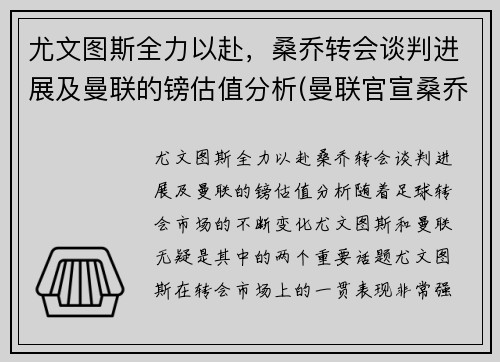 尤文图斯全力以赴，桑乔转会谈判进展及曼联的镑估值分析(曼联官宣桑乔

尤文图斯全力以赴桑乔转会谈判进展及曼联的镑估值分析随着足球转会市场的不断变化尤文图斯和曼联无疑是其中的两个重要话题尤文图斯在转会市场上的一贯表现非常强